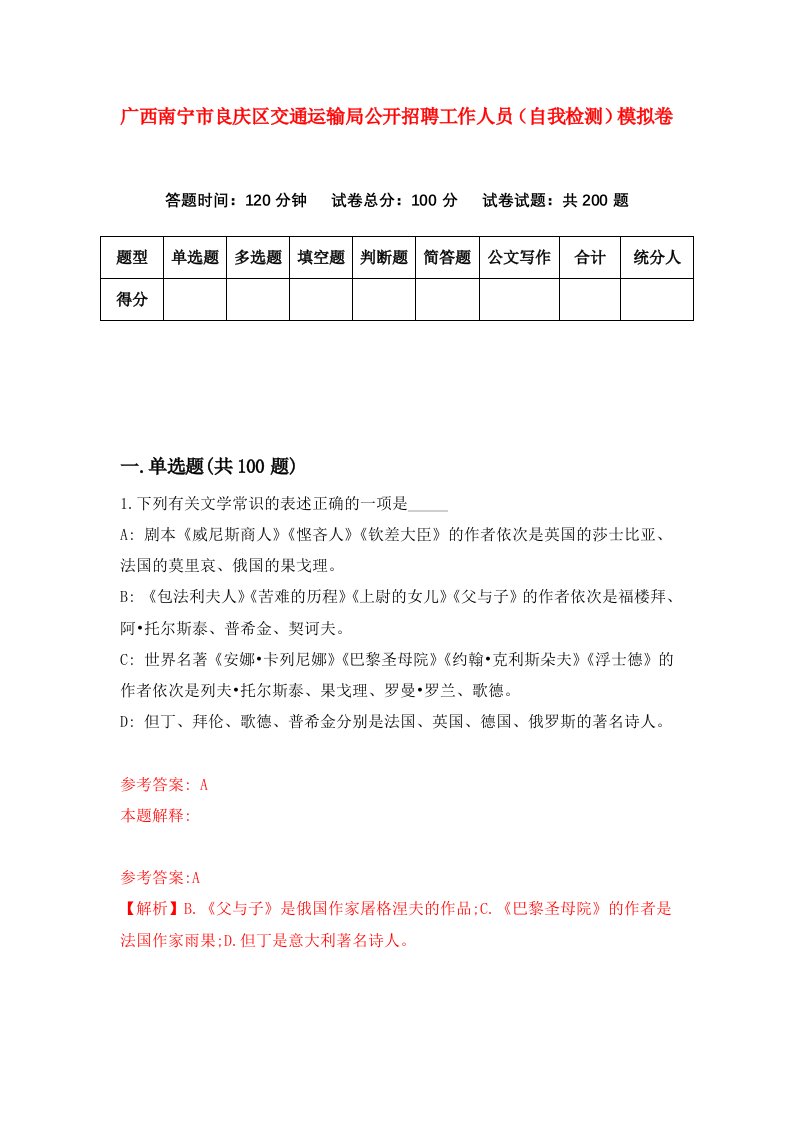 广西南宁市良庆区交通运输局公开招聘工作人员（自我检测）模拟卷

答题时间：120 分钟　试卷总分：100 分　试卷试题：共 200 题

| 题型 | 单选题 | 多选题 | 填空题 | 判断题 | 简答题 | 公文写作 | 合计 | 统分人 |
|---|---|---|---|---|---|---|---|---|
| 得分 | | | | | | | | |

一.单选题(共 100 题)

1.下列有关文学常识的表述正确的一项是_____

A: 剧本《威尼斯商人》《悭吝人》《钦差大臣》的作者依次是英国的莎士比亚、法国的莫里哀、俄国的果戈理。

B: 《包法利夫人》《苦难的历程》《上尉的女儿》《父与子》的作者依次是福楼拜、阿•托尔斯泰、普希金、契诃夫。

C: 世界名著《安娜•卡列尼娜》《巴黎圣母院》《约翰•克利斯朵夫》《浮士德》的作者依次是列夫•托尔斯泰、果戈理、罗曼•罗兰、歌德。

D: 但丁、拜伦、歌德、普希金分别是法国、英国、德国、俄罗斯的著名诗人。

参考答案: A
本题解释:

参考答案:A
【解析】B.《父与子》是俄国作家屠格涅夫的作品;C.《巴黎圣母院》的作者是法国作家雨果;D.但丁是意大利著名诗人。